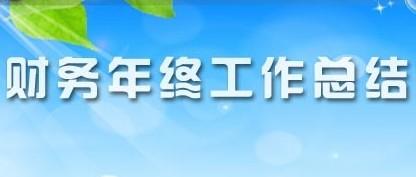 财务年终工作总结